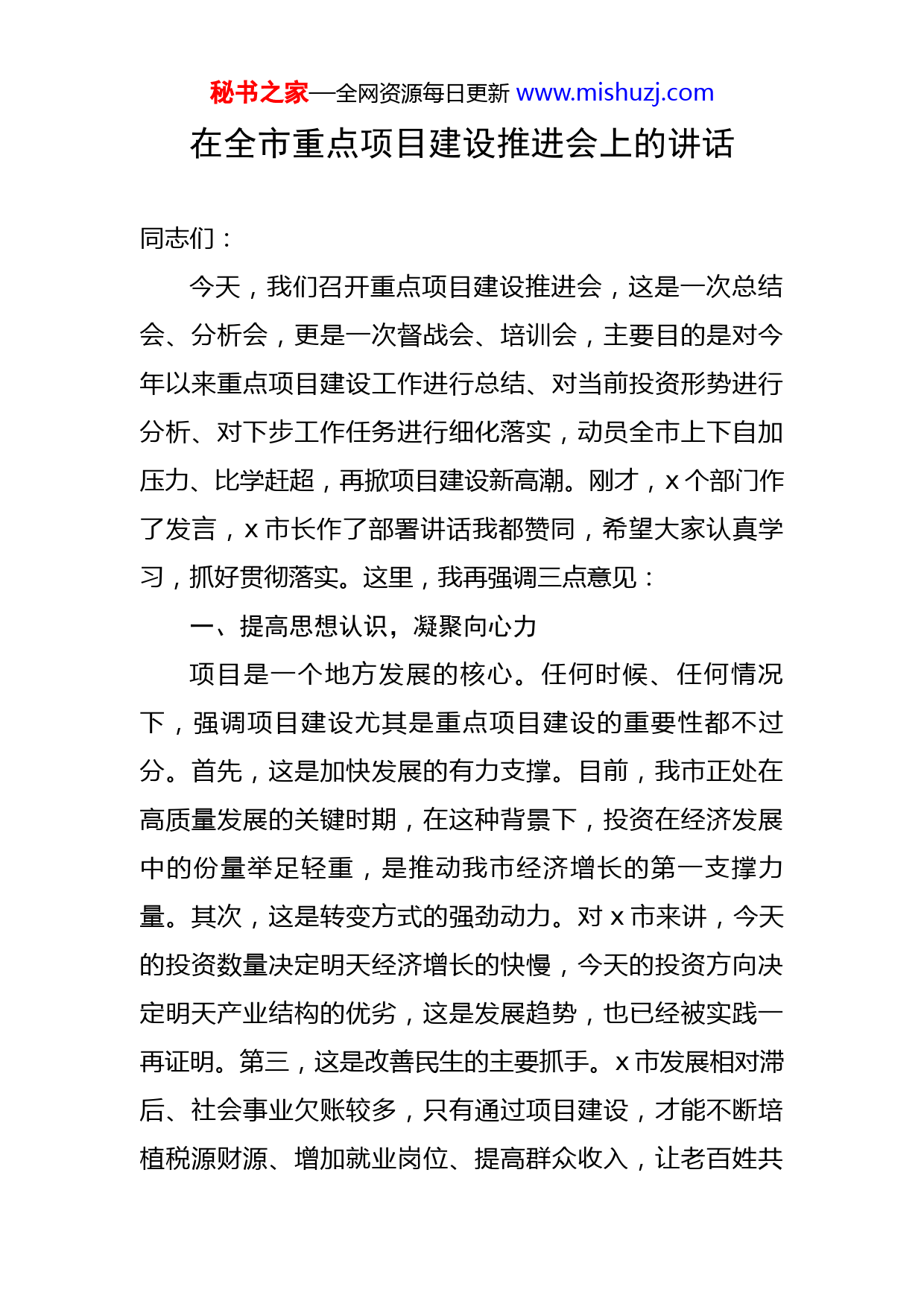 秘书之家—全网资源每日更新 www.mishuzj.com

在全市重点项目建设推进会上的讲话

同志们：

今天，我们召开重点项目建设推进会，这是一次总结会、分析会，更是一次督战会、培训会，主要目的是对今年以来重点项目建设工作进行总结、对当前投资形势进行分析、对下步工作任务进行细化落实，动员全市上下自加压力、比学赶超，再掀项目建设新高潮。刚才，x 个部门作了发言，x 市长作了部署讲话我都赞同，希望大家认真学习，抓好贯彻落实。这里，我再强调三点意见：

一、提高思想认识，凝聚向心力

项目是一个地方发展的核心。任何时候、任何情况下，强调项目建设尤其是重点项目建设的重要性都不过分。首先，这是加快发展的有力支撑。目前，我市正处在高质量发展的关键时期，在这种背景下，投资在经济发展中的份量举足轻重，是推动我市经济增长的第一支撑力量。其次，这是转变方式的强劲动力。对 x 市来讲，今天的投资数量决定明天经济增长的快慢，今天的投资方向决定明天产业结构的优劣，这是发展趋势，也已经被实践一再证明。第三，这是改善民生的主要抓手。x 市发展相对滞后、社会事业欠账较多，只有通过项目建设，才能不断培植税源财源、增加就业岗位、提高群众收入，让老百姓共